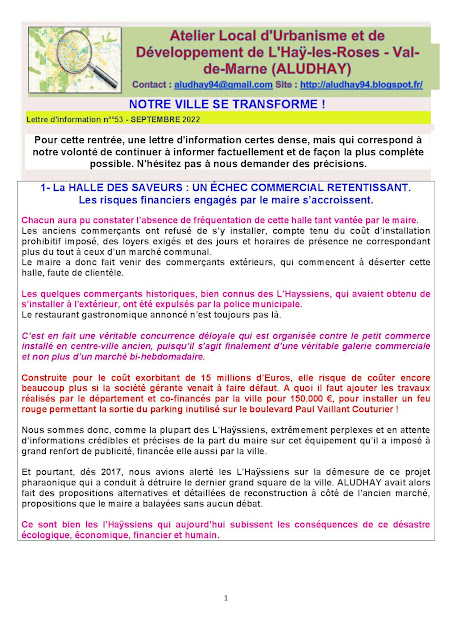 Atelier Local d'Urbanisme et de Développement de L'Haÿ-les-Roses - Val-de-Marne (ALUDHAY)

Contact : aludhay94@gmail.com Site : http://aludhay94.blogspot.fr/

NOTRE VILLE SE TRANSFORME !

Lettre d'information n°53 - SEPTEMBRE 2022

Pour cette rentrée, une lettre d'information certes dense, mais qui correspond à notre volonté de continuer à informer factuellement et de façon la plus complète possible. N'hésitez pas à nous demander des précisions.

1- La HALLE DES SAVEURS : UN ÉCHEC COMMERCIAL RETENTISSANT. Les risques financiers engagés par le maire s'accroissent.

Chacun aura pu constater l'absence de fréquentation de cette halle tant vantée par le maire.
Les anciens commerçants ont refusé de s'y installer, compte tenu du coût d'installation prohibitif imposé, des loyers exigés et des jours et horaires de présence ne correspondant plus du tout à ceux d'un marché communal.
Le maire a donc fait venir des commerçants extérieurs, qui commencent à déserter cette halle, faute de clientèle.

Les quelques commerçants historiques, bien connus des L'Hayssiens, qui avaient obtenu de s'installer à l'extérieur, ont été expulsés par la police municipale.
Le restaurant gastronomique annoncé n'est toujours pas là.

C'est en fait une véritable concurrence déloyale qui est organisée contre le petit commerce installé en centre-ville ancien, puisqu'il s'agit finalement d'une véritable galerie commerciale et non plus d'un marché bi-hebdomadaire.

Construite pour le coût exorbitant de 15 millions d'Euros, elle risque de coûter encore beaucoup plus si la société gérante venait à faire défaut. A quoi il faut ajouter les travaux réalisés par le département et co-financés par la ville pour 150.000 €, pour installer un feu rouge permettant la sortie du parking inutilisé sur le boulevard Paul Vaillant Couturier !

Nous sommes donc, comme la plupart des L'Haÿssiens, extrêmement perplexes et en attente d'informations crédibles et précises de la part du maire sur cet équipement qu'il a imposé à grand renfort de publicité, financée elle aussi par la ville.

Et pourtant, dès 2017, nous avions alerté les L'Haÿssiens sur la démesure de ce projet pharaonique qui a conduit à détruire le dernier grand square de la ville. ALUDHAY avait alors fait des propositions alternatives et détaillées de reconstruction à côté de l'ancien marché, propositions que le maire a balayées sans aucun débat.

Ce sont bien les l'Haÿssiens qui aujourd'hui subissent les conséquences de ce désastre écologique, économique, financier et humain.

1